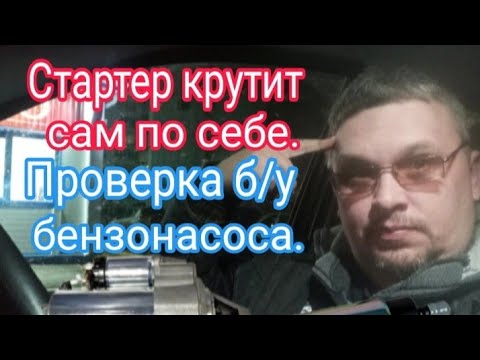 Стартер крутит сам по себе.
Проверка б/у бензонасоса.